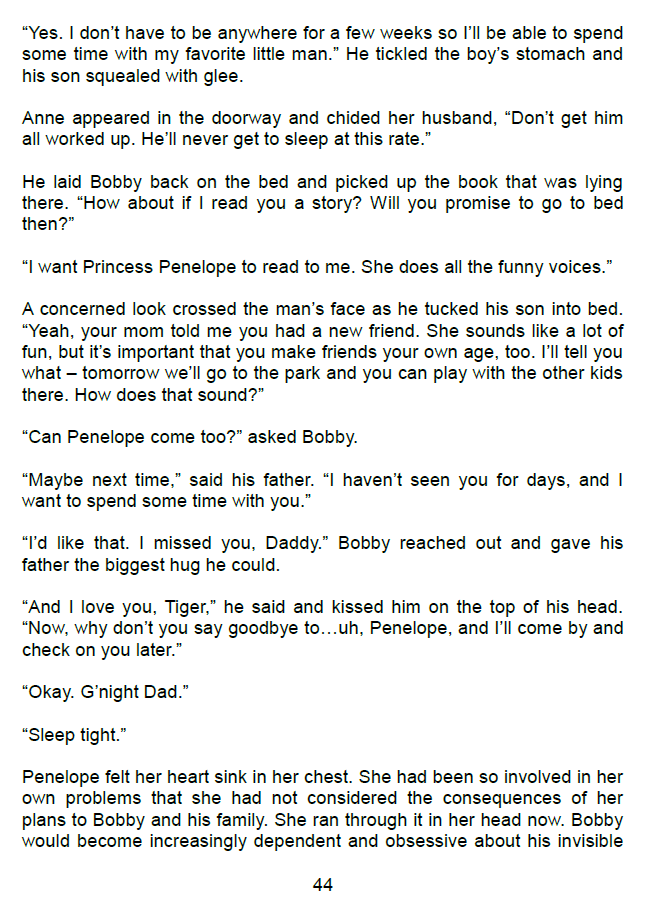 "Yes. I don't have to be anywhere for a few weeks so I'll be able to spend some time with my favorite little man." He tickled the boy's stomach and his son squealed with glee.

Anne appeared in the doorway and chided her husband, "Don't get him all worked up. He'll never get to sleep at this rate."

He laid Bobby back on the bed and picked up the book that was lying there. "How about if I read you a story? Will you promise to go to bed then?"

"I want Princess Penelope to read to me. She does all the funny voices."

A concerned look crossed the man's face as he tucked his son into bed. "Yeah, your mom told me you had a new friend. She sounds like a lot of fun, but it's important that you make friends your own age, too. I'll tell you what – tomorrow we'll go to the park and you can play with the other kids there. How does that sound?"

"Can Penelope come too?" asked Bobby.

"Maybe next time," said his father. "I haven't seen you for days, and I want to spend some time with you."

"I'd like that. I missed you, Daddy." Bobby reached out and gave his father the biggest hug he could.

"And I love you, Tiger," he said and kissed him on the top of his head. "Now, why don't you say goodbye to…uh, Penelope, and I'll come by and check on you later."

"Okay. G'night Dad."

"Sleep tight."

Penelope felt her heart sink in her chest. She had been so involved in her own problems that she had not considered the consequences of her plans to Bobby and his family. She ran through it in her head now. Bobby would become increasingly dependent and obsessive about his invisible

44